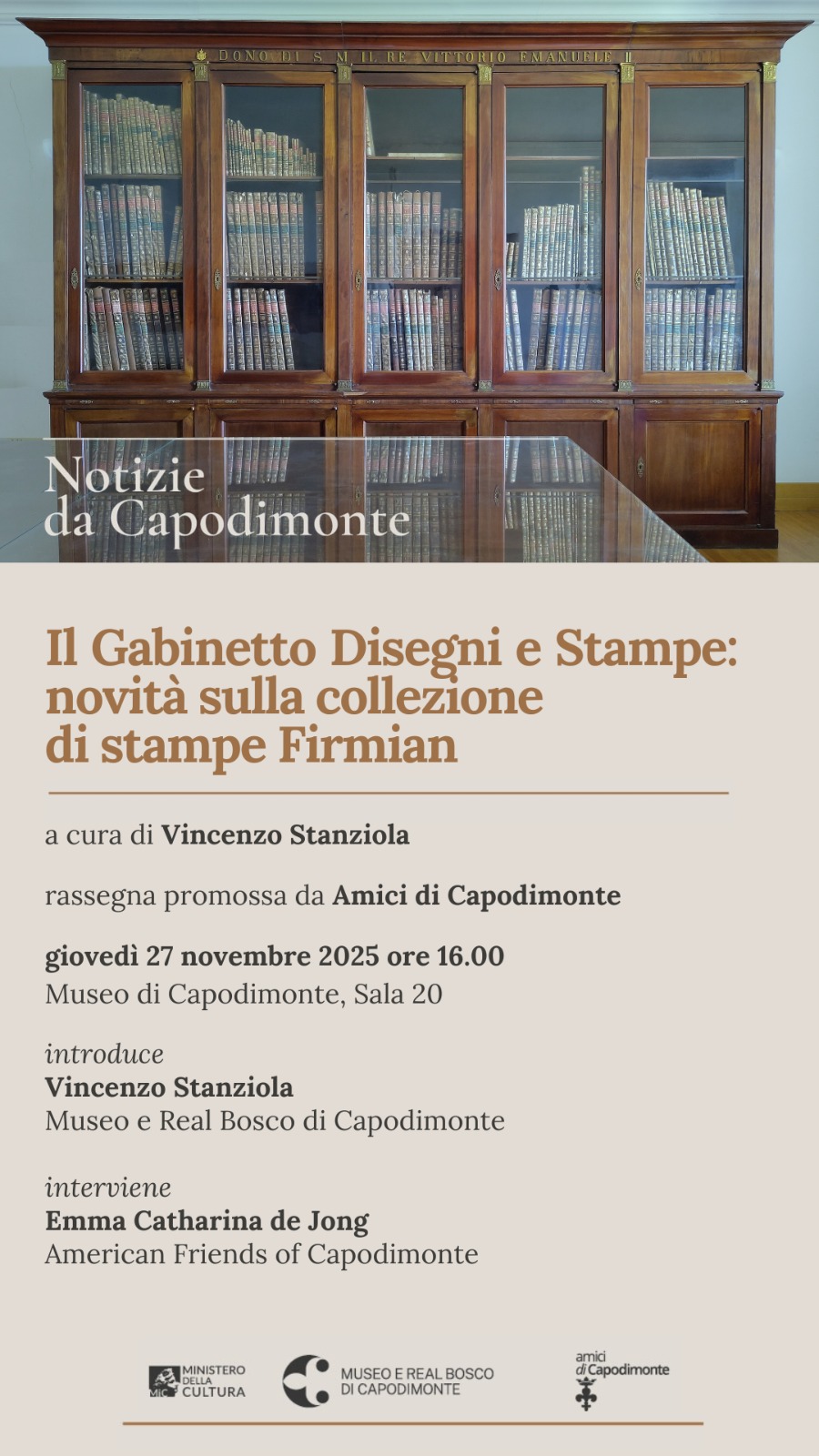 DONO DI S. M. IL RE VITTORIO EMANUELE II

Notizie da Capodimonte

Il Gabinetto Disegni e Stampe: novità sulla collezione di stampe Firmian

a cura di Vincenzo Stanziola

rassegna promossa da Amici di Capodimonte

giovedì 27 novembre 2025 ore 16.00
Museo di Capodimonte, Sala 20

introduce
Vincenzo Stanziola
Museo e Real Bosco di Capodimonte

interviene
Emma Catharina de Jong
American Friends of Capodimonte

MiC MINISTERO DELLA CULTURA

MUSEO E REAL BOSCO DI CAPODIMONTE

amici di Capodimonte